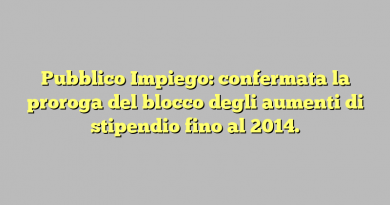 Pubblico Impiego: confermata la proroga del blocco degli aumenti di stipendio fino al 2014.